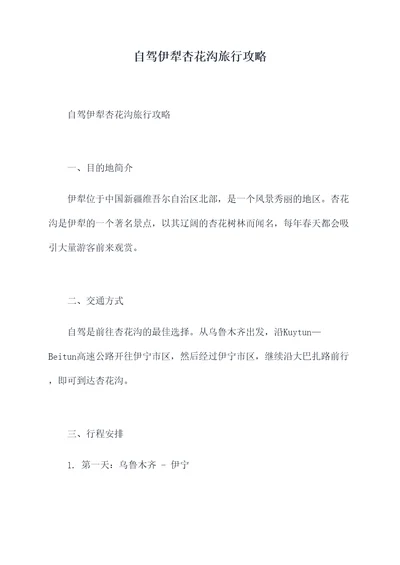 自驾伊犁杏花沟旅行攻略

自驾伊犁杏花沟旅行攻略

一、目的地简介

伊犁位于中国新疆维吾尔自治区北部，是一个风景秀丽的地区。杏花沟是伊犁的一个著名景点，以其辽阔的杏花树林而闻名，每年春天都会吸引大量游客前来观赏。

二、交通方式

自驾是前往杏花沟的最佳选择。从乌鲁木齐出发，沿Kuytun—Beitun高速公路开往伊宁市区，然后经过伊宁市区，继续沿大巴扎路前行，即可到达杏花沟。

三、行程安排

1. 第一天：乌鲁木齐 - 伊宁